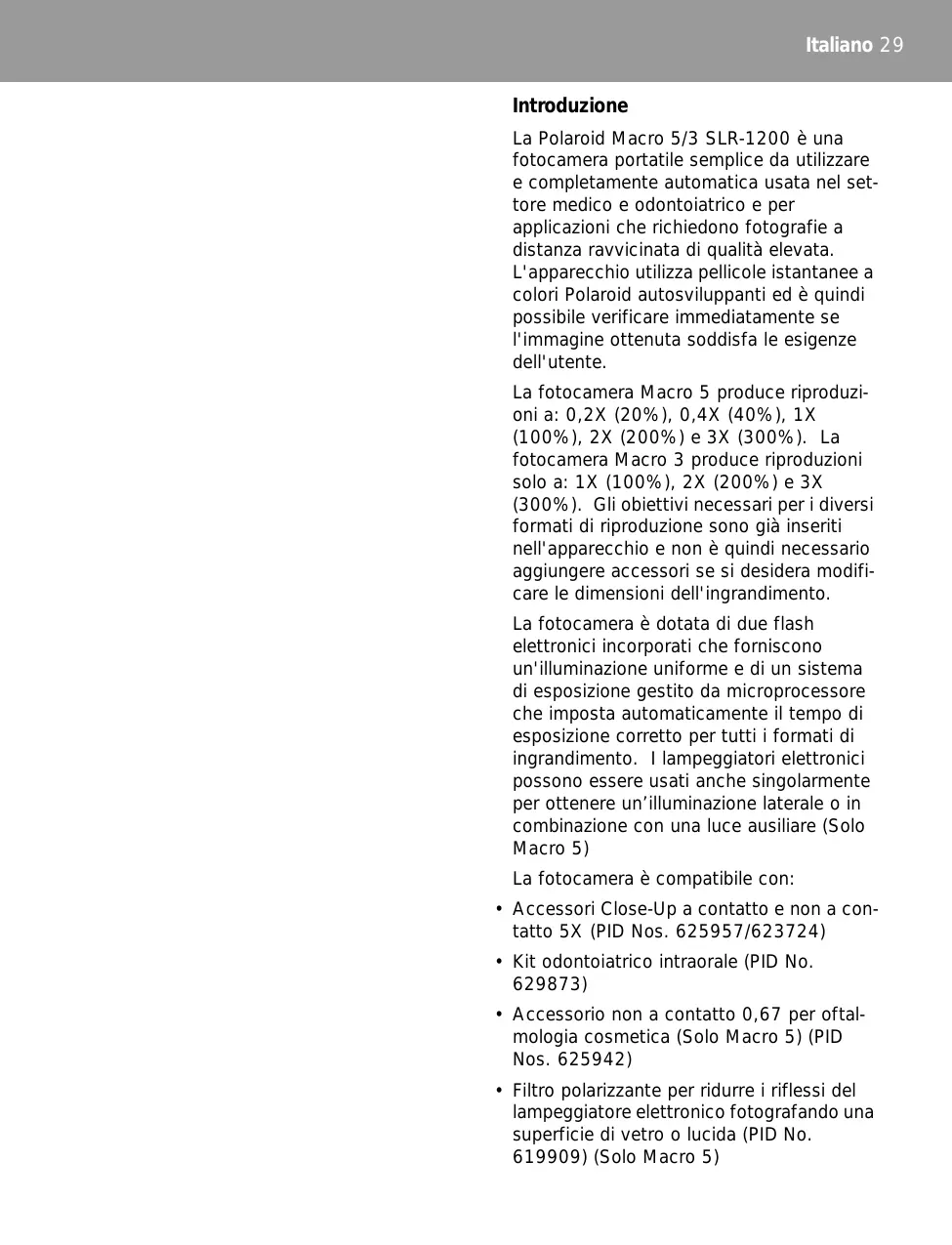 Italiano 29

Introduzione

La Polaroid Macro 5/3 SLR-1200 è una fotocamera portatile semplice da utilizzare e completamente automatica usata nel settore medico e odontoiatrico e per applicazioni che richiedono fotografie a distanza ravvicinata di qualità elevata. L'apparecchio utilizza pellicole istantanee a colori Polaroid autosviluppanti ed è quindi possibile verificare immediatamente se l'immagine ottenuta soddisfa le esigenze dell'utente.

La fotocamera Macro 5 produce riproduzioni a: 0,2X (20%), 0,4X (40%), 1X (100%), 2X (200%) e 3X (300%). La fotocamera Macro 3 produce riproduzioni solo a: 1X (100%), 2X (200%) e 3X (300%). Gli obiettivi necessari per i diversi formati di riproduzione sono già inseriti nell'apparecchio e non è quindi necessario aggiungere accessori se si desidera modificare le dimensioni dell'ingrandimento.

La fotocamera è dotata di due flash elettronici incorporati che forniscono un'illuminazione uniforme e di un sistema di esposizione gestito da microprocessore che imposta automaticamente il tempo di esposizione corretto per tutti i formati di ingrandimento. I lampeggiatori elettronici possono essere usati anche singolarmente per ottenere un’illuminazione laterale o in combinazione con una luce ausiliare (Solo Macro 5)

La fotocamera è compatibile con:

• Accessori Close-Up a contatto e non a contatto 5X (PID Nos. 625957/623724)

• Kit odontoiatrico intraorale (PID No. 629873)

• Accessorio non a contatto 0,67 per oftalmologia cosmetica (Solo Macro 5) (PID Nos. 625942)

• Filtro polarizzante per ridurre i riflessi del lampeggiatore elettronico fotografando una superficie di vetro o lucida (PID No. 619909) (Solo Macro 5)